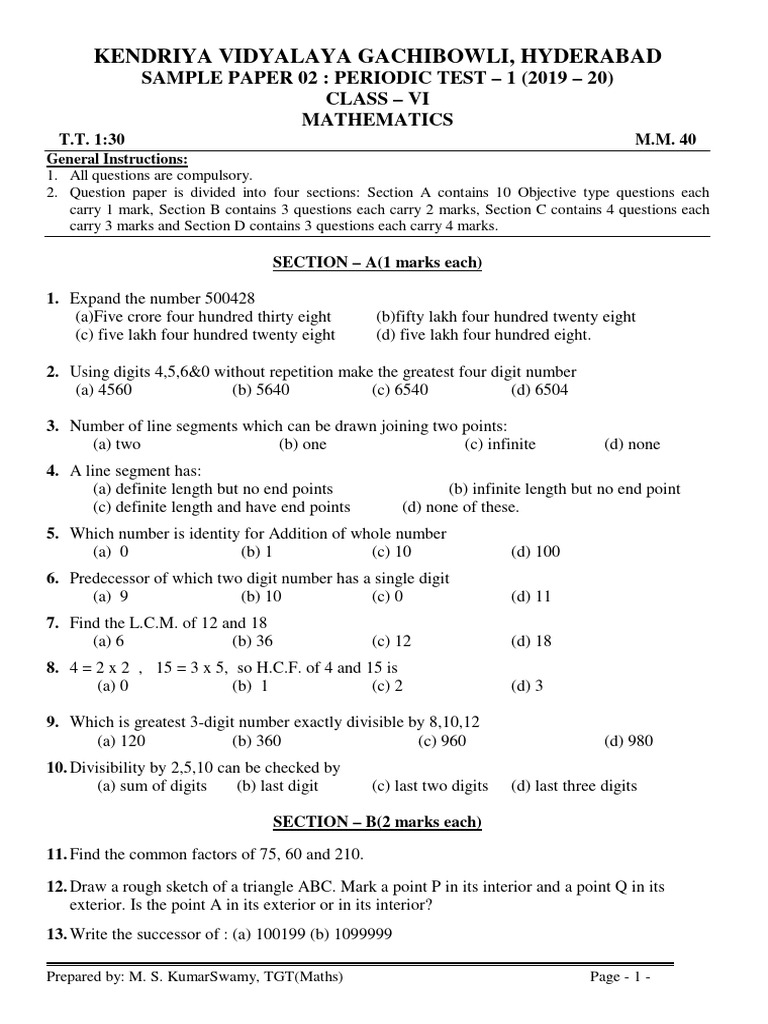 KENDRIYA VIDYALAYA GACHIBOWLI, HYDERABAD
SAMPLE PAPER 02 : PERIODIC TEST – 1 (2019 – 20)
CLASS – VI
MATHEMATICS

T.T. 1:30 M.M. 40

General Instructions:
1. All questions are compulsory.
2. Question paper is divided into four sections: Section A contains 10 Objective type questions each carry 1 mark, Section B contains 3 questions each carry 2 marks, Section C contains 4 questions each carry 3 marks and Section D contains 3 questions each carry 4 marks.

SECTION – A(1 marks each)

1. Expand the number 500428
(a)Five crore four hundred thirty eight (b)fifty lakh four hundred twenty eight
(c) five lakh four hundred twenty eight (d) five lakh four hundred eight.

2. Using digits 4,5,6&0 without repetition make the greatest four digit number
(a) 4560 (b) 5640 (c) 6540 (d) 6504

3. Number of line segments which can be drawn joining two points:
(a) two (b) one (c) infinite (d) none

4. A line segment has:
(a) definite length but no end points (b) infinite length but no end point
(c) definite length and have end points (d) none of these.

5. Which number is identity for Addition of whole number
(a) 0 (b) 1 (c) 10 (d) 100

6. Predecessor of which two digit number has a single digit
(a) 9 (b) 10 (c) 0 (d) 11

7. Find the L.C.M. of 12 and 18
(a) 6 (b) 36 (c) 12 (d) 18

8. 4 = 2 x 2 , 15 = 3 x 5, so H.C.F. of 4 and 15 is
(a) 0 (b) 1 (c) 2 (d) 3

9. Which is greatest 3-digit number exactly divisible by 8,10,12
(a) 120 (b) 360 (c) 960 (d) 980

10. Divisibility by 2,5,10 can be checked by
(a) sum of digits (b) last digit (c) last two digits (d) last three digits

SECTION – B(2 marks each)

11. Find the common factors of 75, 60 and 210.

12. Draw a rough sketch of a triangle ABC. Mark a point P in its interior and a point Q in its exterior. Is the point A in its exterior or in its interior?

13. Write the successor of : (a) 100199 (b) 1099999

Prepared by: M. S. KumarSwamy, TGT(Maths) Page - 1 -